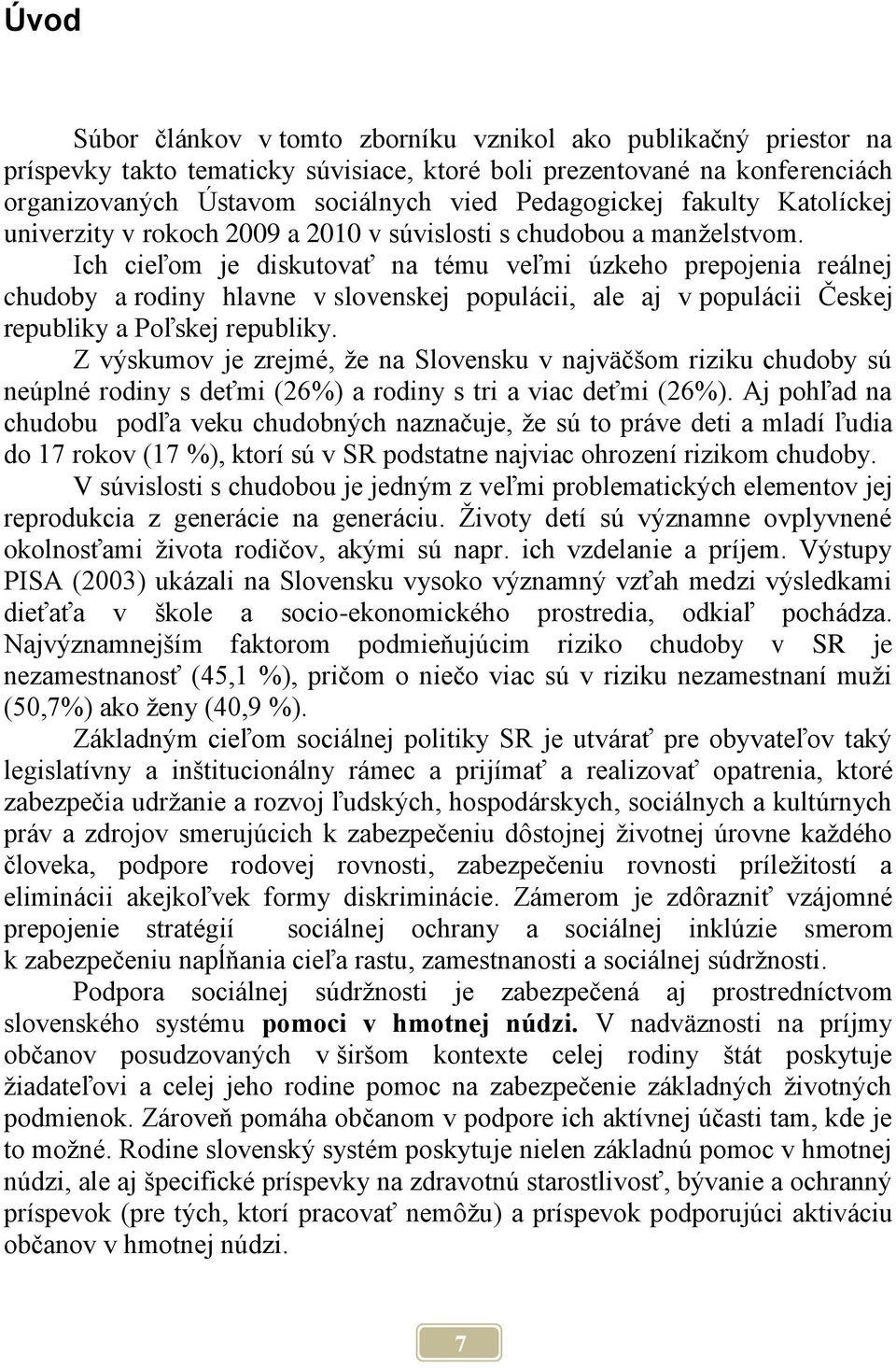 Úvod

Súbor článkov v tomto zborníku vznikol ako publikačný priestor na príspevky takto tematicky súvisiace, ktoré boli prezentované na konferenciách organizovaných Ústavom sociálnych vied Pedagogickej fakulty Katolíckej univerzity v rokoch 2009 a 2010 v súvislosti s chudobou a manželstvom.

Ich cieľom je diskutovať na tému veľmi úzkeho prepojenia reálnej chudoby a rodiny hlavne v slovenskej populácii, ale aj v populácii Českej republiky a Poľskej republiky.

Z výskumov je zrejmé, že na Slovensku v najväčšom riziku chudoby sú neúplné rodiny s deťmi (26%) a rodiny s tri a viac deťmi (26%). Aj pohľad na chudobu podľa veku chudobných naznačuje, že sú to práve deti a mladí ľudia do 17 rokov (17 %), ktorí sú v SR podstatne najviac ohrození rizikom chudoby.

V súvislosti s chudobou je jedným z veľmi problematických elementov jej reprodukcia z generácie na generáciu. Životy detí sú významne ovplyvnené okolnosťami života rodičov, akými sú napr. ich vzdelanie a príjem. Výstupy PISA (2003) ukázali na Slovensku vysoko významný vzťah medzi výsledkami dieťaťa v škole a socio-ekonomického prostredia, odkiaľ pochádza. Najvýznamnejším faktorom podmieňujúcim riziko chudoby v SR je nezamestnanosť (45,1 %), pričom o niečo viac sú v riziku nezamestnaní muži (50,7%) ako ženy (40,9 %).

Základným cieľom sociálnej politiky SR je utvárať pre obyvateľov taký legislatívny a inštitucionálny rámec a prijímať a realizovať opatrenia, ktoré zabezpečia udržanie a rozvoj ľudských, hospodárskych, sociálnych a kultúrnych práv a zdrojov smerujúcich k zabezpečeniu dôstojnej životnej úrovne každého človeka, podpore rodovej rovnosti, zabezpečeniu rovnosti príležitostí a eliminácii akejkoľvek formy diskriminácie. Zámerom je zdôrazniť vzájomné prepojenie stratégií sociálnej ochrany a sociálnej inklúzie smerom k zabezpečeniu napĺňania cieľa rastu, zamestnanosti a sociálnej súdržnosti.

Podpora sociálnej súdržnosti je zabezpečená aj prostredníctvom slovenského systému pomoci v hmotnej núdzi. V nadväznosti na príjmy občanov posudzovaných v širšom kontexte celej rodiny štát poskytuje žiadateľovi a celej jeho rodine pomoc na zabezpečenie základných životných podmienok. Zároveň pomáha občanom v podpore ich aktívnej účasti tam, kde je to možné. Rodine slovenský systém poskytuje nielen základnú pomoc v hmotnej núdzi, ale aj špecifické príspevky na zdravotnú starostlivosť, bývanie a ochranný príspevok (pre tých, ktorí pracovať nemôžu) a príspevok podporujúci aktiváciu občanov v hmotnej núdzi.

7